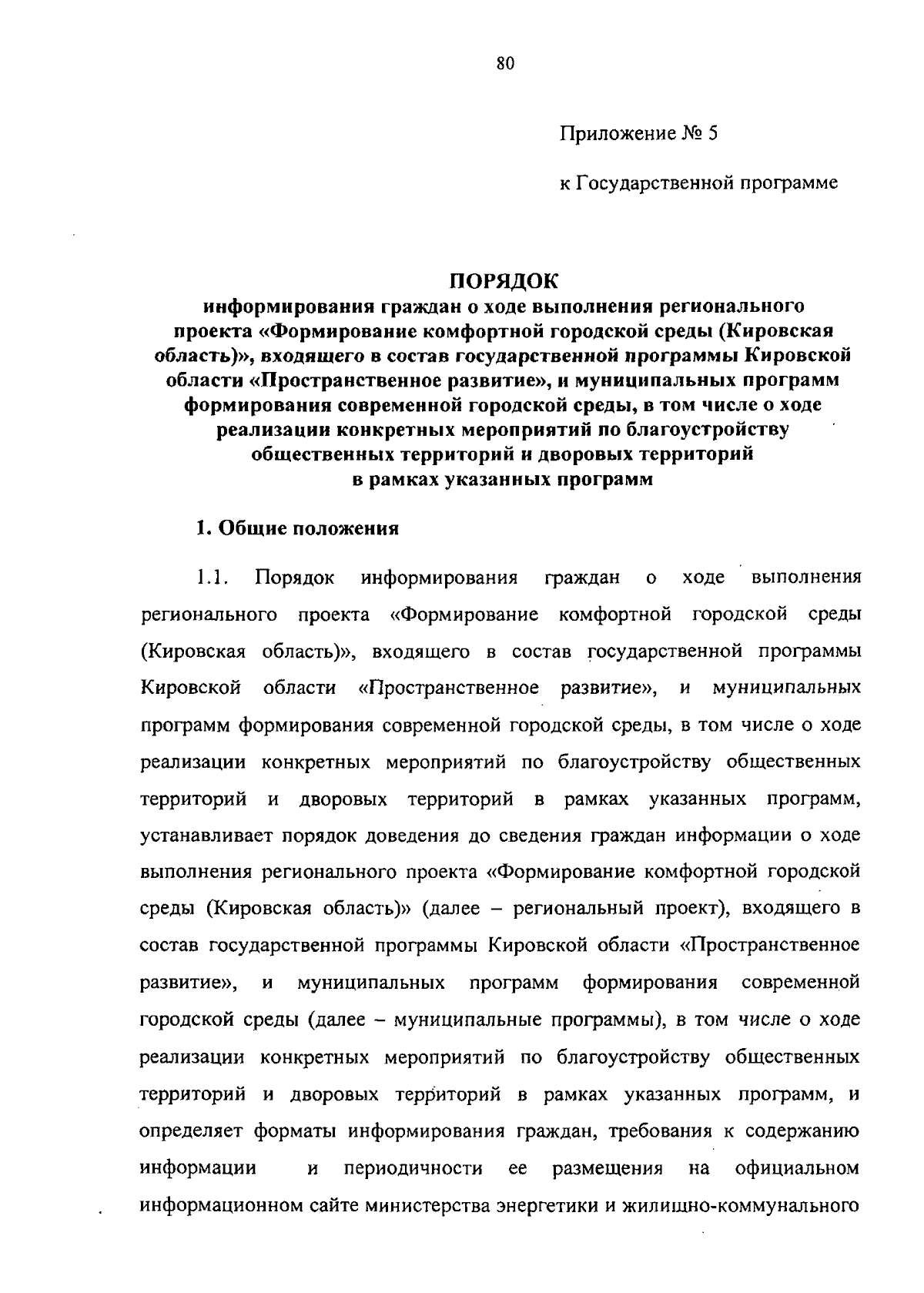 80

Приложение № 5

к Государственной программе

ПОРЯДОК
информирования граждан о ходе выполнения регионального проекта «Формирование комфортной городской среды (Кировская область)», входящего в состав государственной программы Кировской области «Пространственное развитие», и муниципальных программ формирования современной городской среды, в том числе о ходе реализации конкретных мероприятий по благоустройству общественных территорий и дворовых территорий в рамках указанных программ

1. Общие положения

1.1. Порядок информирования граждан о ходе выполнения регионального проекта «Формирование комфортной городской среды (Кировская область)», входящего в состав государственной программы Кировской области «Пространственное развитие», и муниципальных программ формирования современной городской среды, в том числе о ходе реализации конкретных мероприятий по благоустройству общественных территорий и дворовых территорий в рамках указанных программ, устанавливает порядок доведения до сведения граждан информации о ходе выполнения регионального проекта «Формирование комфортной городской среды (Кировская область)» (далее – региональный проект), входящего в состав государственной программы Кировской области «Пространственное развитие», и муниципальных программ формирования современной городской среды (далее – муниципальные программы), в том числе о ходе реализации конкретных мероприятий по благоустройству общественных территорий и дворовых территорий в рамках указанных программ, и определяет форматы информирования граждан, требования к содержанию информации и периодичности ее размещения на официальном информационном сайте министерства энергетики и жилищно-коммунального